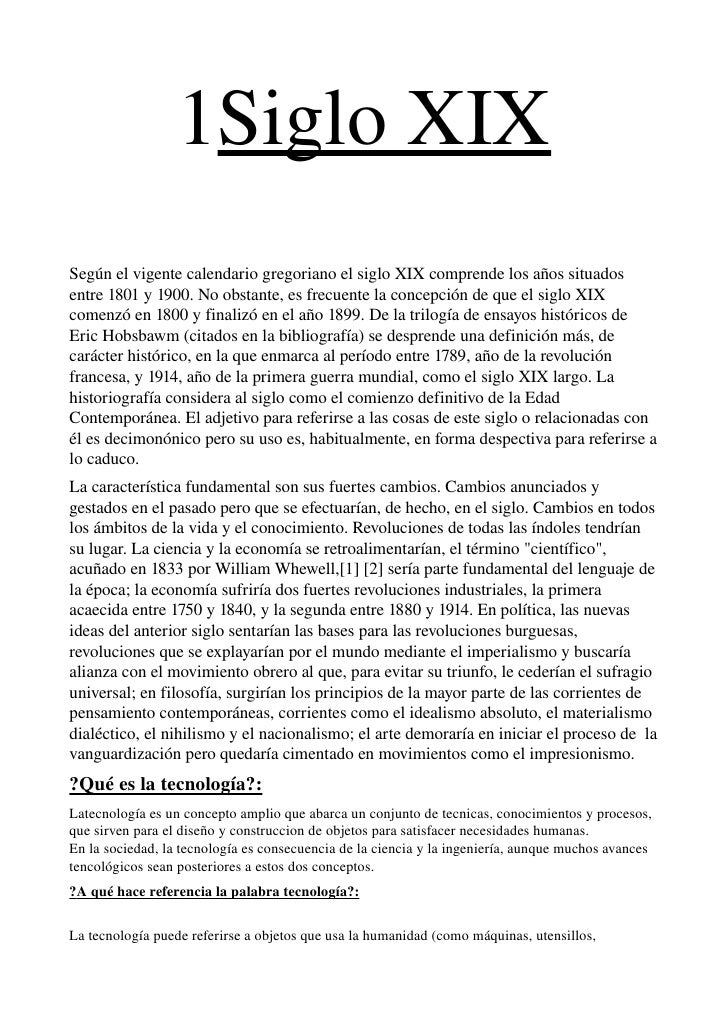 1Siglo XIX

Según el vigente calendario gregoriano el siglo XIX comprende los años situados entre 1801 y 1900. No obstante, es frecuente la concepción de que el siglo XIX comenzó en 1800 y finalizó en el año 1899. De la trilogía de ensayos históricos de Eric Hobsbawm (citados en la bibliografía) se desprende una definición más, de carácter histórico, en la que enmarca al período entre 1789, año de la revolución francesa, y 1914, año de la primera guerra mundial, como el siglo XIX largo. La historiografía considera al siglo como el comienzo definitivo de la Edad Contemporánea. El adjetivo para referirse a las cosas de este siglo o relacionadas con él es decimonónico pero su uso es, habitualmente, en forma despectiva para referirse a lo caduco.

La característica fundamental son sus fuertes cambios. Cambios anunciados y gestados en el pasado pero que se efectuarían, de hecho, en el siglo. Cambios en todos los ámbitos de la vida y el conocimiento. Revoluciones de todas las índoles tendrían su lugar. La ciencia y la economía se retroalimentarían, el término "científico", acuñado en 1833 por William Whewell,[1] [2] sería parte fundamental del lenguaje de la época; la economía sufriría dos fuertes revoluciones industriales, la primera acaecida entre 1750 y 1840, y la segunda entre 1880 y 1914. En política, las nuevas ideas del anterior siglo sentarían las bases para las revoluciones burguesas, revoluciones que se explayarían por el mundo mediante el imperialismo y buscaría alianza con el movimiento obrero al que, para evitar su triunfo, le cederían el sufragio universal; en filosofía, surgirían los principios de la mayor parte de las corrientes de pensamiento contemporáneas, corrientes como el idealismo absoluto, el materialismo dialéctico, el nihilismo y el nacionalismo; el arte demoraría en iniciar el proceso de la vanguardización pero quedaría cimentado en movimientos como el impresionismo.

?Qué es la tecnología?:

Latecnología es un concepto amplio que abarca un conjunto de tecnicas, conocimientos y procesos, que sirven para el diseño y construccion de objetos para satisfacer necesidades humanas.
En la sociedad, la tecnología es consecuencia de la ciencia y la ingeniería, aunque muchos avances tencológicos sean posteriores a estos dos conceptos.

?A qué hace referencia la palabra tecnología?:

La tecnología puede referirse a objetos que usa la humanidad (como máquinas, utensillos,